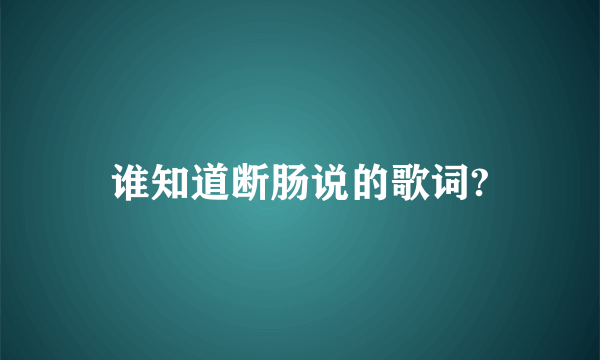 谁知道断肠说的歌词?